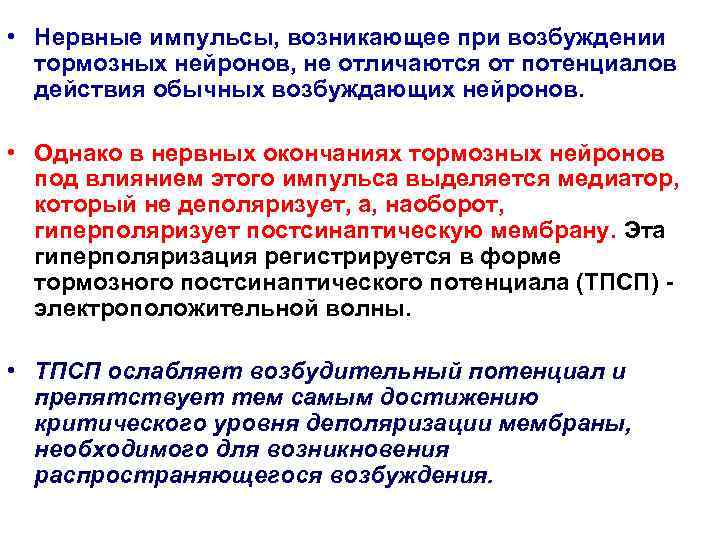 • Нервные импульсы, возникающее при возбуждении тормозных нейронов, не отличаются от потенциалов действия обычных возбуждающих нейронов.

• Однако в нервных окончаниях тормозных нейронов под влиянием этого импульса выделяется медиатор, который не деполяризует, а, наоборот, гиперполяризует постсинаптическую мембрану. Эта гиперполяризация регистрируется в форме тормозного постсинаптического потенциала (ТПСП) - электроположительной волны.

• ТПСП ослабляет возбудительный потенциал и препятствует тем самым достижению критического уровня деполяризации мембраны, необходимого для возникновения распространяющегося возбуждения.